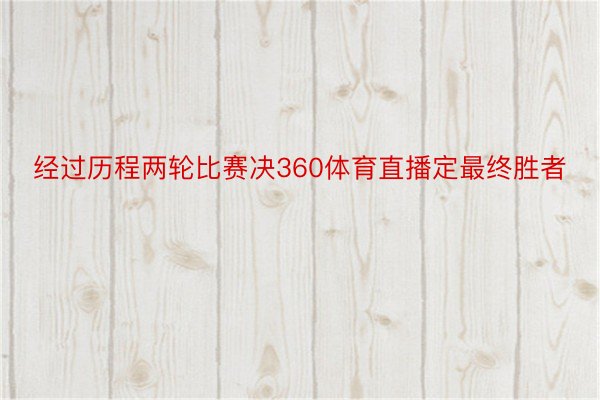 经过历程两轮比赛决360体育直播定最终胜者